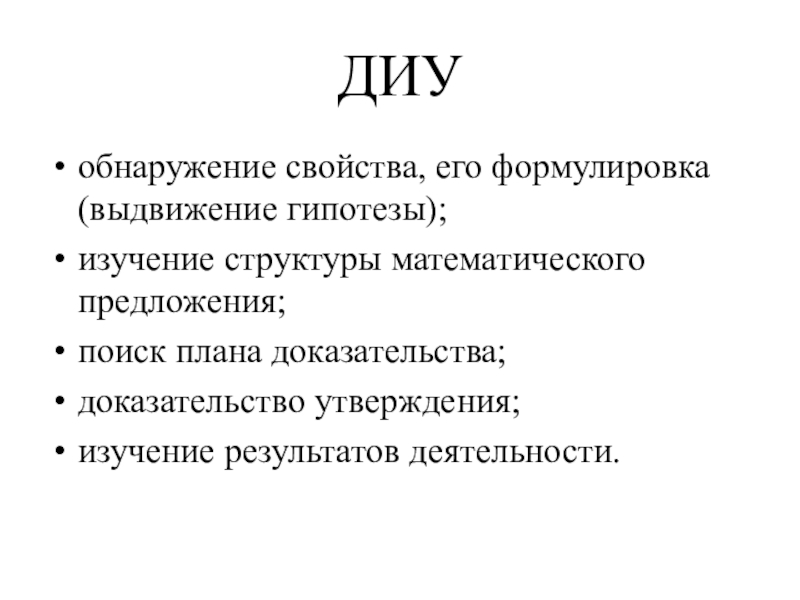 ДИУ

• обнаружение свойства, его формулировка (выдвижение гипотезы);
• изучение структуры математического предложения;
• поиск плана доказательства;
• доказательство утверждения;
• изучение результатов деятельности.